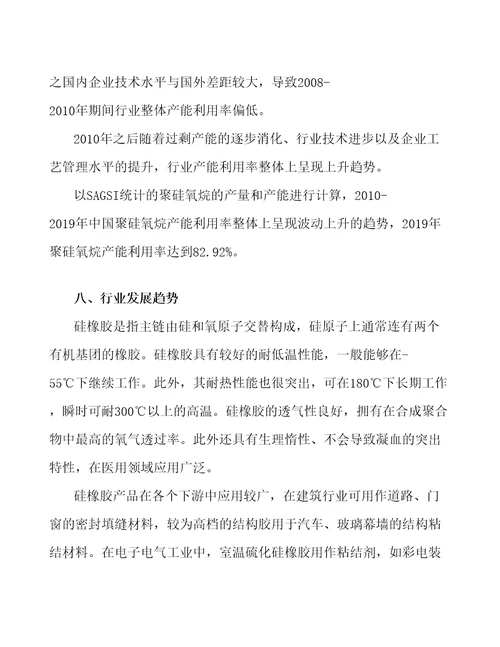 之国内企业技术水平与国外差距较大，导致2008-2010年期间行业整体产能利用率偏低。

2010年之后随着过剩产能的逐步消化、行业技术进步以及企业工艺管理水平的提升，行业产能利用率整体上呈现上升趋势。

以SAGSI统计的聚硅氧烷的产量和产能进行计算，2010-2019年中国聚硅氧烷产能利用率整体上呈现波动上升的趋势，2019年聚硅氧烷产能利用率达到82.92%。

八、行业发展趋势

硅橡胶是指主链由硅和氧原子交替构成，硅原子上通常连有两个有机基团的橡胶。硅橡胶具有较好的耐低温性能，一般能够在-55℃下继续工作。此外，其耐热性能也很突出，可在180℃下长期工作，瞬时可耐300℃以上的高温。硅橡胶的透气性良好，拥有在合成聚合物中最高的氧气透过率。此外还具有生理惰性、不会导致凝血的突出特性，在医用领域应用广泛。

硅橡胶产品在各个下游中应用较广，在建筑行业可用作道路、门窗的密封填缝材料，较为高档的结构胶用于汽车、玻璃幕墙的结构粘结材料。在电子电气工业中，室温硫化硅橡胶用作粘结剂，如彩电装